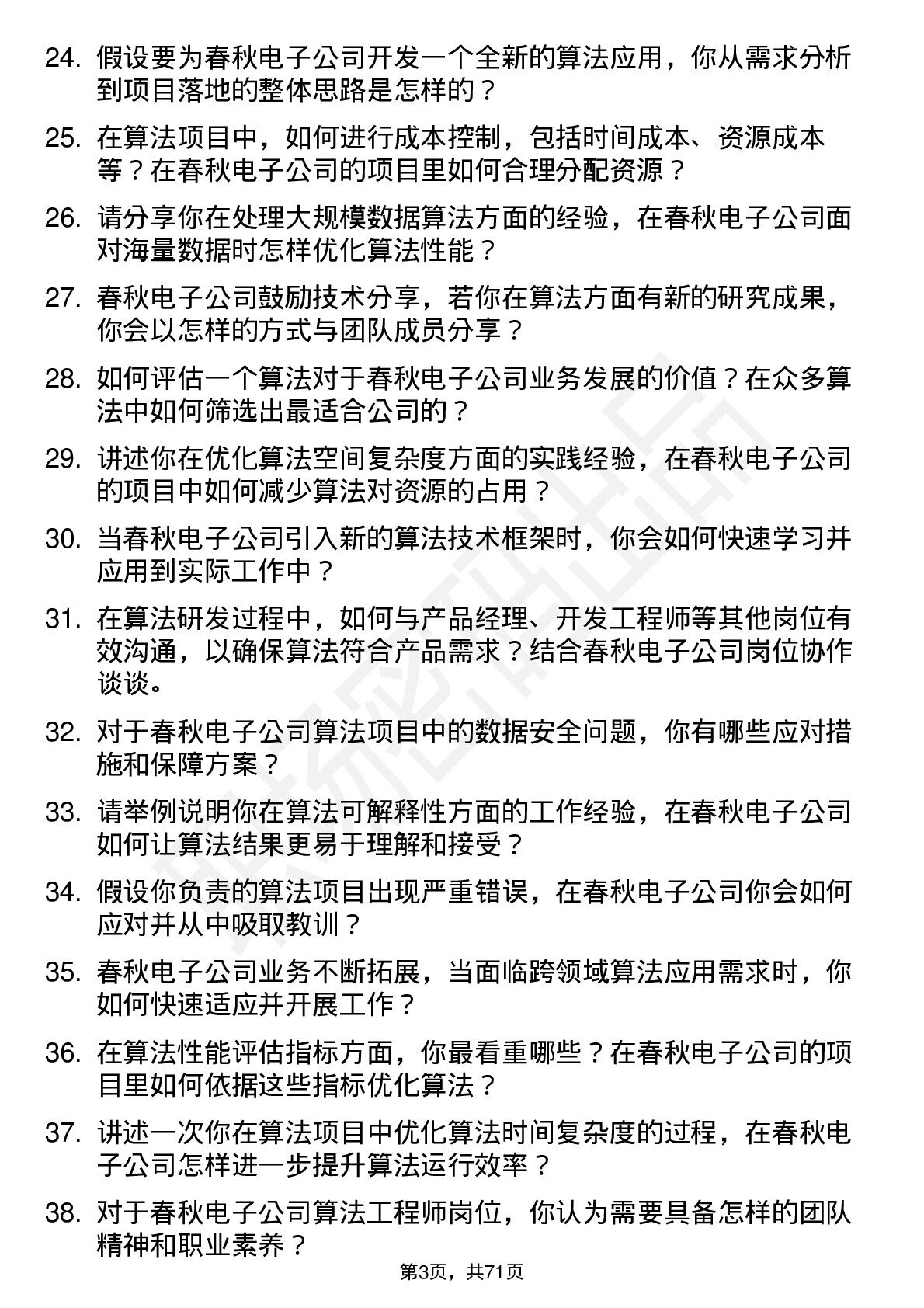 24. 假设要为春秋电子公司开发一个全新的算法应用，你从需求分析到项目落地的整体思路是怎样的？

25. 在算法项目中，如何进行成本控制，包括时间成本、资源成本等？在春秋电子公司的项目里如何合理分配资源？

26. 请分享你在处理大规模数据算法方面的经验，在春秋电子公司面对海量数据时怎样优化算法性能？

27. 春秋电子公司鼓励技术分享，若你在算法方面有新的研究成果，你会以怎样的方式与团队成员分享？

28. 如何评估一个算法对于春秋电子公司业务发展的价值？在众多算法中如何筛选出最适合公司的？

29. 讲述你在优化算法空间复杂度方面的实践经验，在春秋电子公司的项目中如何减少算法对资源的占用？

30. 当春秋电子公司引入新的算法技术框架时，你会如何快速学习并应用到实际工作中？

31. 在算法研发过程中，如何与产品经理、开发工程师等其他岗位有效沟通，以确保算法符合产品需求？结合春秋电子公司岗位协作谈谈。

32. 对于春秋电子公司算法项目中的数据安全问题，你有哪些应对措施和保障方案？

33. 请举例说明你在算法可解释性方面的工作经验，在春秋电子公司如何让算法结果更易于理解和接受？

34. 假设你负责的算法项目出现严重错误，在春秋电子公司你会如何应对并从中吸取教训？

35. 春秋电子公司业务不断拓展，当面临跨领域算法应用需求时，你如何快速适应并开展工作？

36. 在算法性能评估指标方面，你最看重哪些？在春秋电子公司的项目里如何依据这些指标优化算法？

37. 讲述一次你在算法项目中优化算法时间复杂度的过程，在春秋电子公司怎样进一步提升算法运行效率？

38. 对于春秋电子公司算法工程师岗位，你认为需要具备怎样的团队精神和职业素养？

第3页，共71页